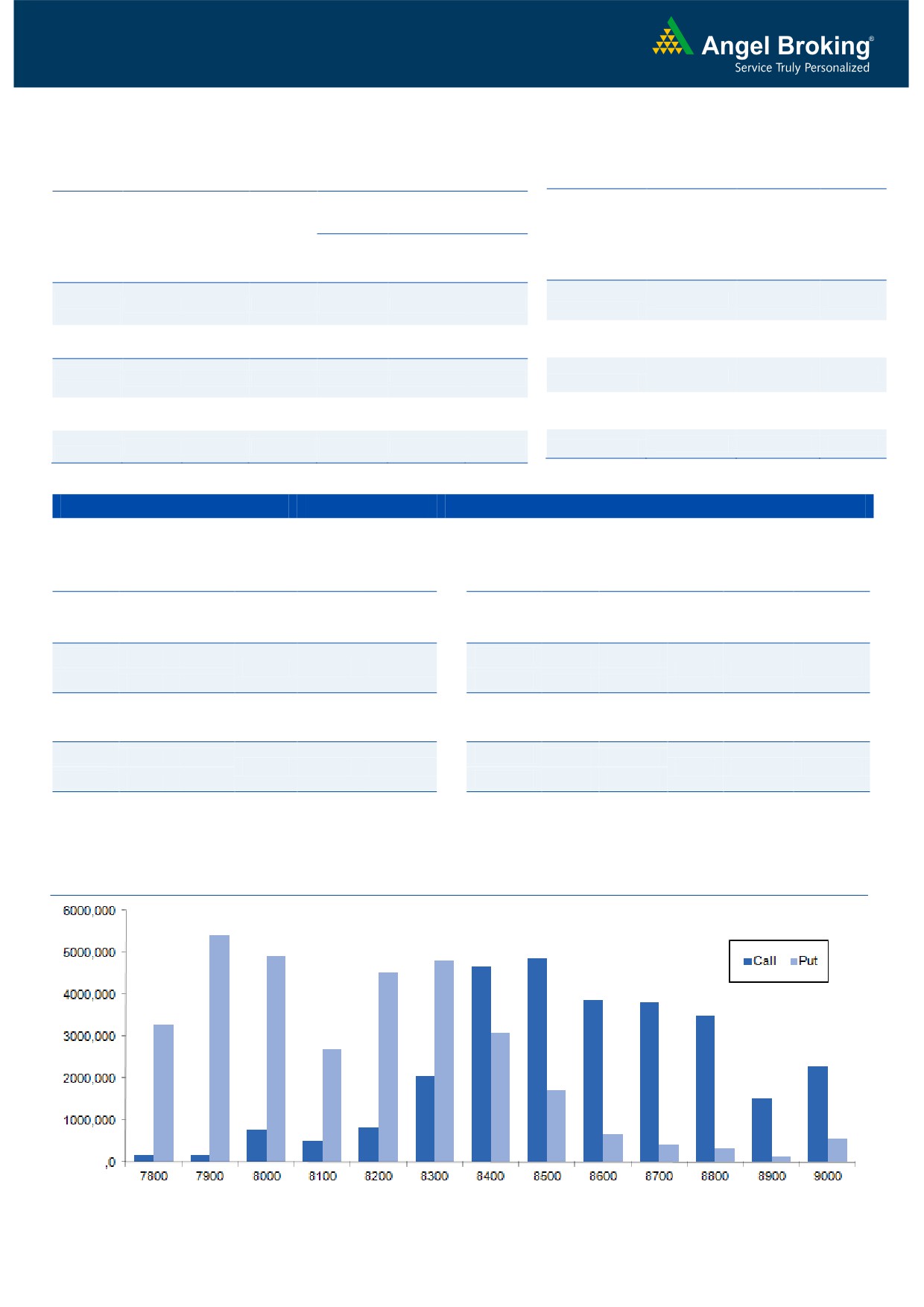 Angel Broking®
Service Truly Personalized

6000,000
5000,000
4000,000
3000,000
2000,000
1000,000
,0

Call Put

7800 7900 8000 8100 8200 8300 8400 8500 8600 8700 8800 8900 9000